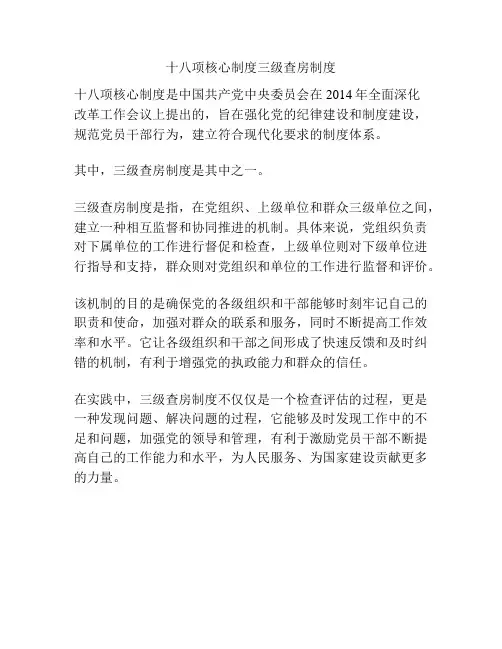 十八项核心制度三级查房制度

十八项核心制度是中国共产党中央委员会在 2014 年全面深化改革工作会议上提出的，旨在强化党的纪律建设和制度建设，规范党员干部行为，建立符合现代化要求的制度体系。

其中，三级查房制度是其中之一。

三级查房制度是指，在党组织、上级单位和群众三级单位之间，建立一种相互监督和协同推进的机制。具体来说，党组织负责对下属单位的工作进行督促和检查，上级单位则对下级单位进行指导和支持，群众则对党组织和单位的工作进行监督和评价。

该机制的目的是确保党的各级组织和干部能够时刻牢记自己的职责和使命，加强对群众的联系和服务，同时不断提高工作效率和水平。它让各级组织和干部之间形成了快速反馈和及时纠错的机制，有利于增强党的执政能力和群众的信任。

在实践中，三级查房制度不仅仅是一个检查评估的过程，更是一种发现问题、解决问题的过程，它能够及时发现工作中的不足和问题，加强党的领导和管理，有利于激励党员干部不断提高自己的工作能力和水平，为人民服务、为国家建设贡献更多的力量。